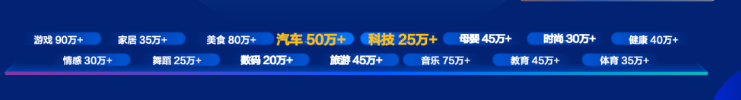 游戏 90万+ 家居 35万+ 美食 80万+ 汽车 50万+ 科技 25万+ 母婴 45万+ 时尚 30万+ 健康 40万+

情感 30万+ 舞蹈 25万+ 数码 20万+ 旅游 45万+ 音乐 75万+ 教育 45万+ 体育 35万+